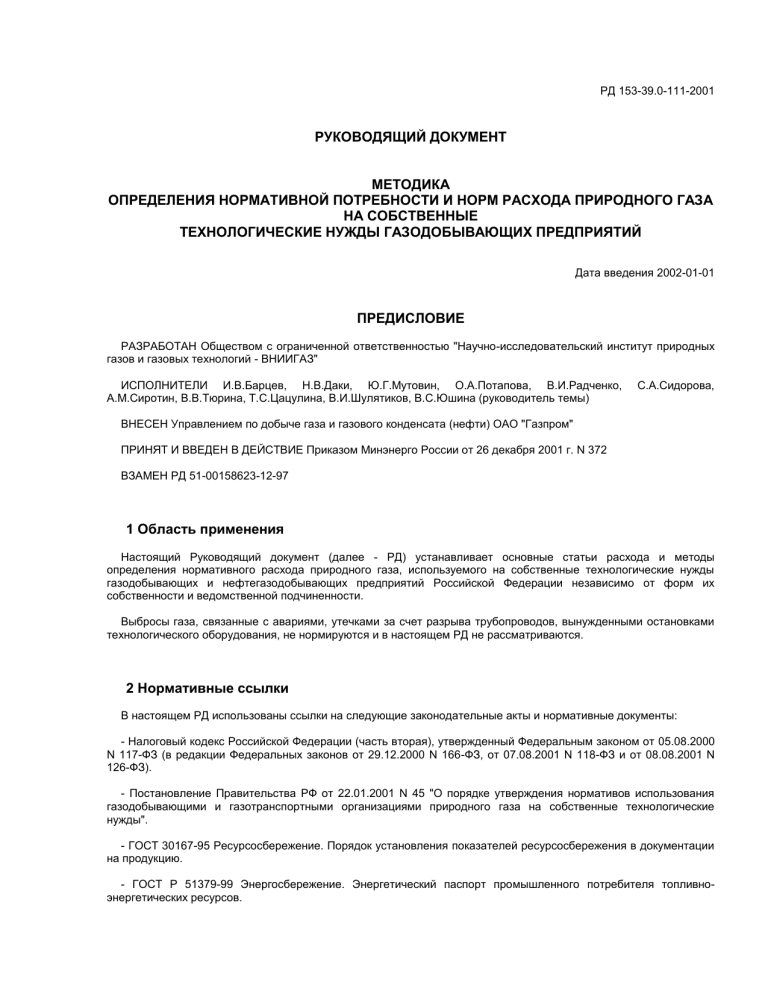 РД 153-39.0-111-2001

РУКОВОДЯЩИЙ ДОКУМЕНТ

МЕТОДИКА
ОПРЕДЕЛЕНИЯ НОРМАТИВНОЙ ПОТРЕБНОСТИ И НОРМ РАСХОДА ПРИРОДНОГО ГАЗА НА СОБСТВЕННЫЕ
ТЕХНОЛОГИЧЕСКИЕ НУЖДЫ ГАЗОДОБЫВАЮЩИХ ПРЕДПРИЯТИЙ

Дата введения 2002-01-01

ПРЕДИСЛОВИЕ

РАЗРАБОТАН Обществом с ограниченной ответственностью "Научно-исследовательский институт природных газов и газовых технологий - ВНИИГАЗ"

ИСПОЛНИТЕЛИ И.В.Барцев, Н.В.Даки, Ю.Г.Мутовин, О.А.Потапова, В.И.Радченко, С.А.Сидорова, А.М.Сиротин, В.В.Тюрина, Т.С.Цацулина, В.И.Шулятиков, В.С.Юшина (руководитель темы)

ВНЕСЕН Управлением по добыче газа и газового конденсата (нефти) ОАО "Газпром"

ПРИНЯТ И ВВЕДЕН В ДЕЙСТВИЕ Приказом Минэнерго России от 26 декабря 2001 г. N 372

ВЗАМЕН РД 51-00158623-12-97

1 Область применения

Настоящий Руководящий документ (далее - РД) устанавливает основные статьи расхода и методы определения нормативного расхода природного газа, используемого на собственные технологические нужды газодобывающих и нефтегазодобывающих предприятий Российской Федерации независимо от форм их собственности и ведомственной подчиненности.

Выбросы газа, связанные с авариями, утечками за счет разрыва трубопроводов, вынужденными остановками технологического оборудования, не нормируются и в настоящем РД не рассматриваются.

2 Нормативные ссылки

В настоящем РД использованы ссылки на следующие законодательные акты и нормативные документы:

- Налоговый кодекс Российской Федерации (часть вторая), утвержденный Федеральным законом от 05.08.2000 N 117-ФЗ (в редакции Федеральных законов от 29.12.2000 N 166-ФЗ, от 07.08.2001 N 118-ФЗ и от 08.08.2001 N 126-ФЗ).

- Постановление Правительства РФ от 22.01.2001 N 45 "О порядке утверждения нормативов использования газодобывающими и газотранспортными организациями природного газа на собственные технологические нужды".

- ГОСТ 30167-95 Ресурсосбережение. Порядок установления показателей ресурсосбережения в документации на продукцию.

- ГОСТ Р 51379-99 Энергосбережение. Энергетический паспорт промышленного потребителя топливно-энергетических ресурсов.